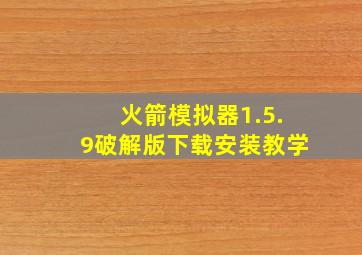 火箭模拟器1.5.9破解版下载安装教学